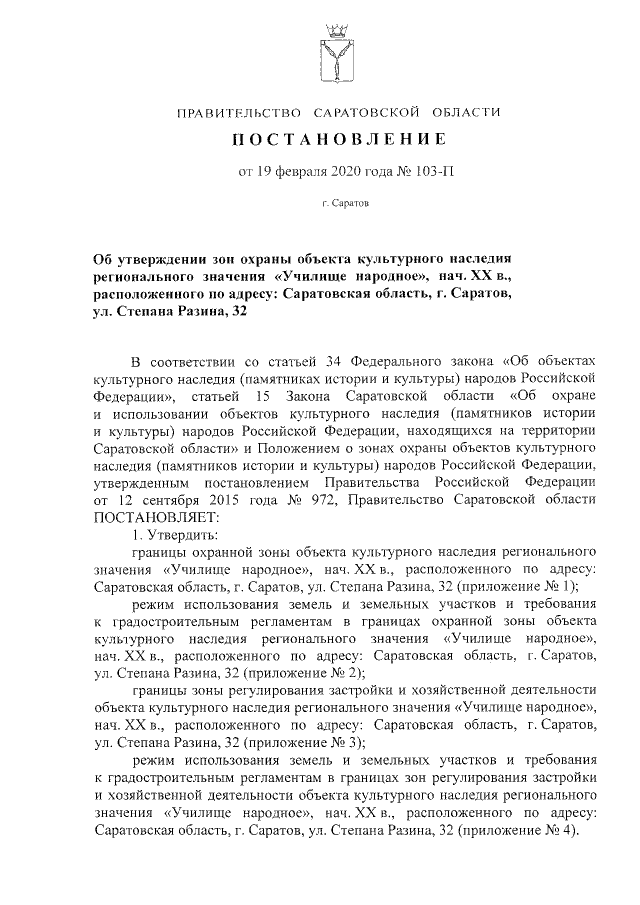 ПРАВИТЕЛЬСТВО САРАТОВСКОЙ ОБЛАСТИ

ПОСТАНОВЛЕНИЕ

от 19 февраля 2020 года № 103-П

г. Саратов

Об утверждении зон охраны объекта культурного наследия регионального значения «Училище народное», нач. XX в., расположенного по адресу: Саратовская область, г. Саратов, ул. Степана Разина, 32

В соответствии со статьей 34 Федерального закона «Об объектах культурного наследия (памятниках истории и культуры) народов Российской Федерации», статьей 15 Закона Саратовской области «Об охране и использовании объектов культурного наследия (памятников истории и культуры) народов Российской Федерации, находящихся на территории Саратовской области» и Положением о зонах охраны объектов культурного наследия (памятников истории и культуры) народов Российской Федерации, утвержденным постановлением Правительства Российской Федерации от 12 сентября 2015 года № 972, Правительство Саратовской области ПОСТАНОВЛЯЕТ:

1. Утвердить:

границы охранной зоны объекта культурного наследия регионального значения «Училище народное», нач. XX в., расположенного по адресу: Саратовская область, г. Саратов, ул. Степана Разина, 32 (приложение № 1);

режим использования земель и земельных участков и требования к градостроительным регламентам в границах охранной зоны объекта культурного наследия регионального значения «Училище народное», нач. XX в., расположенного по адресу: Саратовская область, г. Саратов, ул. Степана Разина, 32 (приложение № 2);

границы зоны регулирования застройки и хозяйственной деятельности объекта культурного наследия регионального значения «Училище народное», нач. XX в., расположенного по адресу: Саратовская область, г. Саратов, ул. Степана Разина, 32 (приложение № 3);

режим использования земель и земельных участков и требования к градостроительным регламентам в границах зон регулирования застройки и хозяйственной деятельности объекта культурного наследия регионального значения «Училище народное», нач. XX в., расположенного по адресу: Саратовская область, г. Саратов, ул. Степана Разина, 32 (приложение № 4).